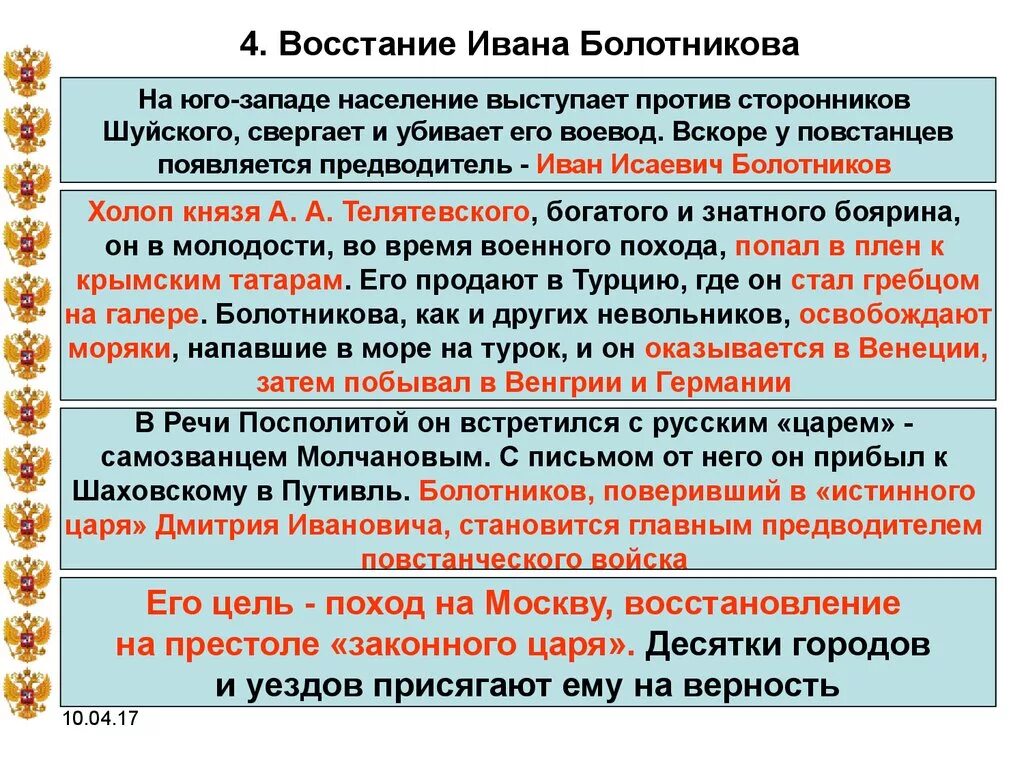 4. Восстание Ивана Болотникова

На юго-западе население выступает против сторонников Шуйского, свергает и убивает его воевод. Вскоре у повстанцев появляется предводитель - Иван Исаевич Болотников

Холоп князя А. А. Телятевского, богатого и знатного боярина, он в молодости, во время военного похода, попал в плен к крымским татарам. Его продают в Турцию, где он стал гребцом на галере. Болотникова, как и других невольников, освобождают моряки, напавшие в море на турок, и он оказывается в Венеции, затем побывал в Венгрии и Германии

В Речи Посполитой он встретился с русским «царем» - самозванцем Молчановым. С письмом от него он прибыл к Шаховскому в Путивль. Болотников, поверивший в «истинного царя» Дмитрия Ивановича, становится главным предводителем повстанческого войска

Его цель - поход на Москву, восстановление на престоле «законного царя». Десятки городов и уездов присягают ему на верность

10.04.17